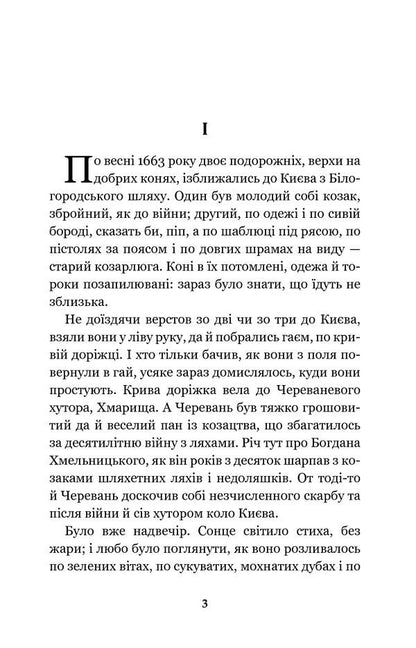 I

По весні 1663 року двоє подорожніх, верхи на добрих конях, ізближались до Києва з Білогородського шляху. Один був молодий собі козак, збройний, як до війни; другий, по одежі і по сивій бороді, сказать би, піп, а по шаблюці під рясою, по пістолях за поясом і по довгих шрамах на виду — старий козарлюга. Коні в їх потомлені, одежа й тороки позапилювані: зараз було знати, що їдуть не зблизька.

Не доїздячи верстов зо дві чи зо три до Києва, взяли вони у ліву руку, да й побрались гаєм, по кривій доріжці. І хто тільки бачив, як вони з поля повернули в гай, усяке зараз домислялось, куди вони простують. Крива доріжка вела до Череваневого хутора, Хмарища. А Черевань був тяжко грошовитий да й веселий пан із козацтва, що збагатилось за десятилітню війну з ляхами. Річ тут про Богдана Хмельницького, як він років з десяток шарпав з козаками шляхетних ляхів і недоляшків. От тоді-то й Черевань доскочив собі незчисленного скарбу та після війни й сів хутором коло Києва.

Було вже надвечір. Сонце світило стиха, без жари; і любо було поглянути, як воно розливалось по зелених вітах, по сукуватих, мохнатих дубах і по

3